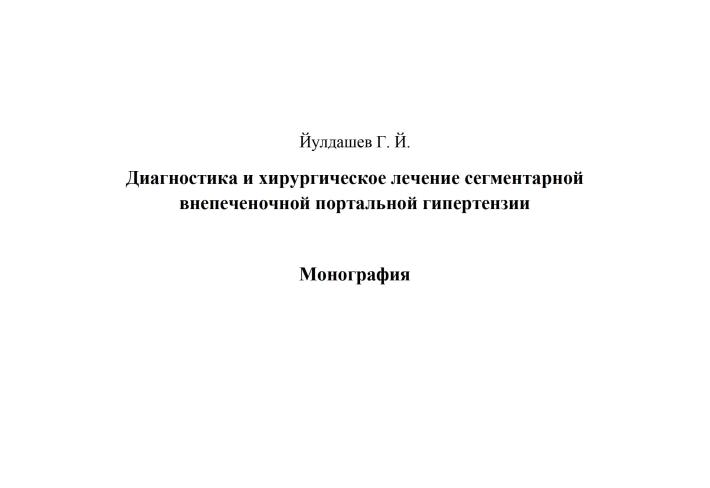 Йулдашев Г. Й.

Диагностика и хирургическое лечение сегментарной внепеченочной портальной гипертензии

Монография